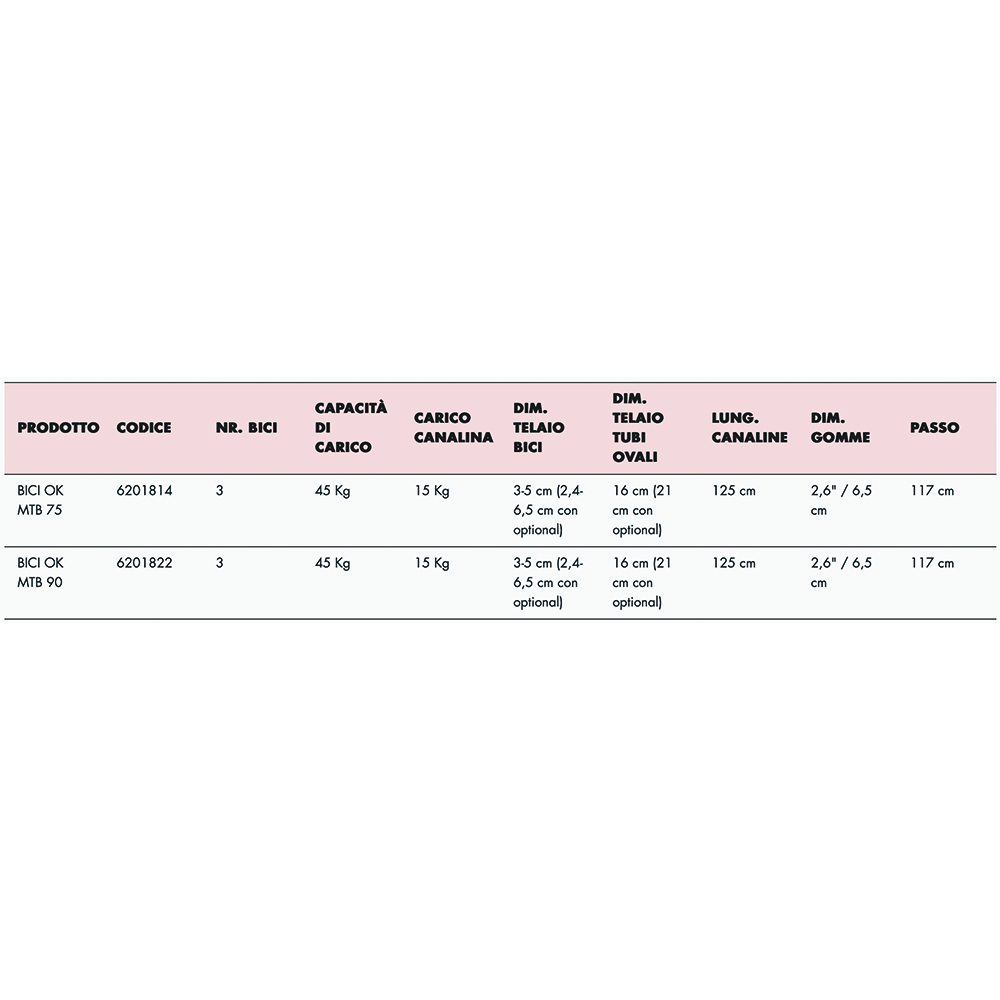 | PRODOTTO | CODICE | NR. BICI | CAPACITÀ DI CARICO | CARICO CANALINA | DIM. TELAIO BICI | DIM. TELAIO TUBI OVALI | LUNG. CANALINE | DIM. GOMME | PASSO |
|---|---|---|---|---|---|---|---|---|---|
| BICI OK MTB 75 | 6201814 | 3 | 45 Kg | 15 Kg | 3-5 cm (2,4-6,5 cm con optional) | 16 cm (21 cm con optional) | 125 cm | 2,6" / 6,5 cm | 117 cm |
| BICI OK MTB 90 | 6201822 | 3 | 45 Kg | 15 Kg | 3-5 cm (2,4-6,5 cm con optional) | 16 cm (21 cm con optional) | 125 cm | 2,6" / 6,5 cm | 117 cm |